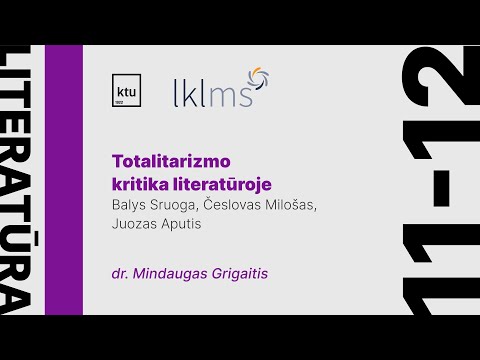 LITERATŪRA

ktu
1922

lklms

Totalitarizmo kritika literatūroje
Balys Sruoga, Česlovas Milošas, Juozas Aputis

dr. Mindaugas Grigaitis

11-12